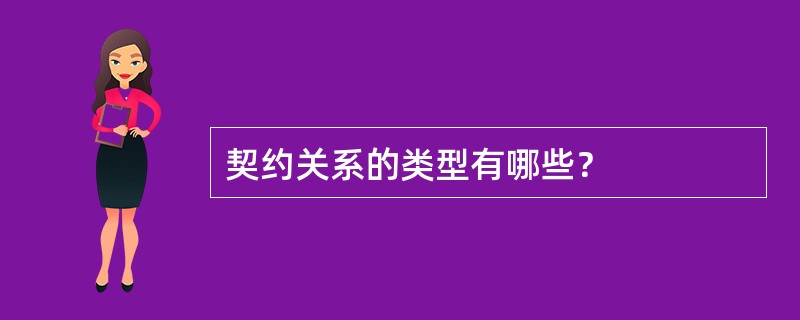 契约关系的类型有哪些？